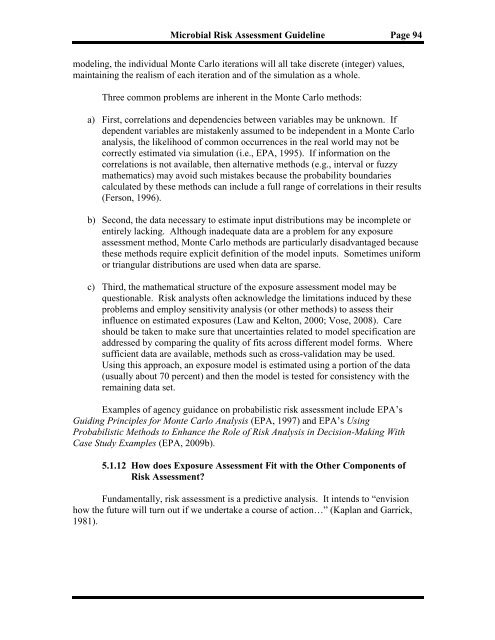 Microbial Risk Assessment Guideline Page 94

modeling, the individual Monte Carlo iterations will all take discrete (integer) values, maintaining the realism of each iteration and of the simulation as a whole.

Three common problems are inherent in the Monte Carlo methods:

a) First, correlations and dependencies between variables may be unknown. If dependent variables are mistakenly assumed to be independent in a Monte Carlo analysis, the likelihood of common occurrences in the real world may not be correctly estimated via simulation (i.e., EPA, 1995). If information on the correlations is not available, then alternative methods (e.g., interval or fuzzy mathematics) may avoid such mistakes because the probability boundaries calculated by these methods can include a full range of correlations in their results (Ferson, 1996).

b) Second, the data necessary to estimate input distributions may be incomplete or entirely lacking. Although inadequate data are a problem for any exposure assessment method, Monte Carlo methods are particularly disadvantaged because these methods require explicit definition of the model inputs. Sometimes uniform or triangular distributions are used when data are sparse.

c) Third, the mathematical structure of the exposure assessment model may be questionable. Risk analysts often acknowledge the limitations induced by these problems and employ sensitivity analysis (or other methods) to assess their influence on estimated exposures (Law and Kelton, 2000; Vose, 2008). Care should be taken to make sure that uncertainties related to model specification are addressed by comparing the quality of fits across different model forms. Where sufficient data are available, methods such as cross-validation may be used. Using this approach, an exposure model is estimated using a portion of the data (usually about 70 percent) and then the model is tested for consistency with the remaining data set.

Examples of agency guidance on probabilistic risk assessment include EPA's Guiding Principles for Monte Carlo Analysis (EPA, 1997) and EPA's Using Probabilistic Methods to Enhance the Role of Risk Analysis in Decision-Making With Case Study Examples (EPA, 2009b).

5.1.12 How does Exposure Assessment Fit with the Other Components of Risk Assessment?

Fundamentally, risk assessment is a predictive analysis. It intends to "envision how the future will turn out if we undertake a course of action…" (Kaplan and Garrick, 1981).